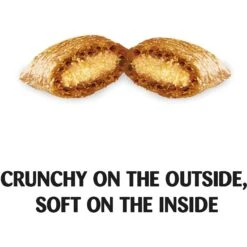 CRUNCHY ON THE OUTSIDE, SOFT ON THE INSIDE